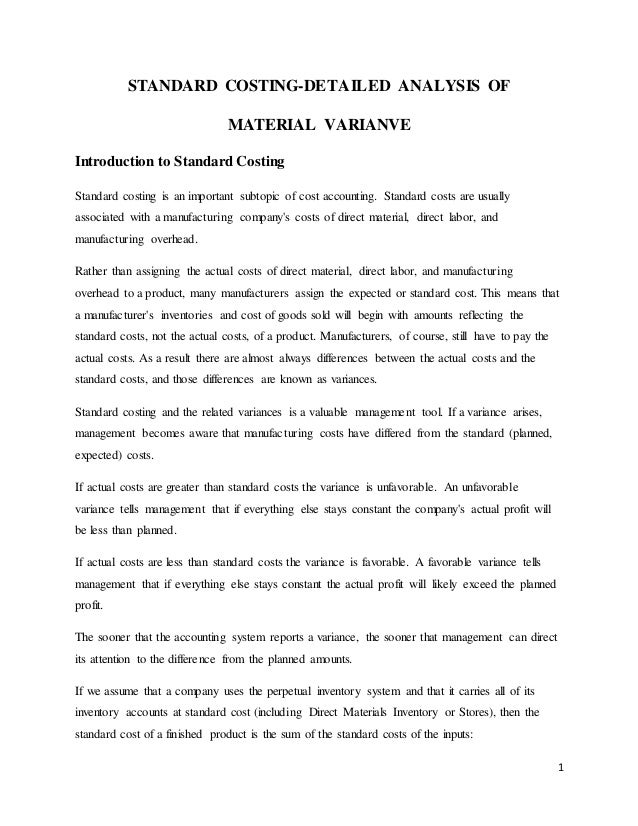 STANDARD COSTING-DETAILED ANALYSIS OF

MATERIAL VARIANVE

Introduction to Standard Costing

Standard costing is an important subtopic of cost accounting. Standard costs are usually associated with a manufacturing company's costs of direct material, direct labor, and manufacturing overhead.

Rather than assigning the actual costs of direct material, direct labor, and manufacturing overhead to a product, many manufacturers assign the expected or standard cost. This means that a manufacturer's inventories and cost of goods sold will begin with amounts reflecting the standard costs, not the actual costs, of a product. Manufacturers, of course, still have to pay the actual costs. As a result there are almost always differences between the actual costs and the standard costs, and those differences are known as variances.

Standard costing and the related variances is a valuable management tool. If a variance arises, management becomes aware that manufacturing costs have differed from the standard (planned, expected) costs.

If actual costs are greater than standard costs the variance is unfavorable. An unfavorable variance tells management that if everything else stays constant the company's actual profit will be less than planned.

If actual costs are less than standard costs the variance is favorable. A favorable variance tells management that if everything else stays constant the actual profit will likely exceed the planned profit.

The sooner that the accounting system reports a variance, the sooner that management can direct its attention to the difference from the planned amounts.

If we assume that a company uses the perpetual inventory system and that it carries all of its inventory accounts at standard cost (including Direct Materials Inventory or Stores), then the standard cost of a finished product is the sum of the standard costs of the inputs:

1